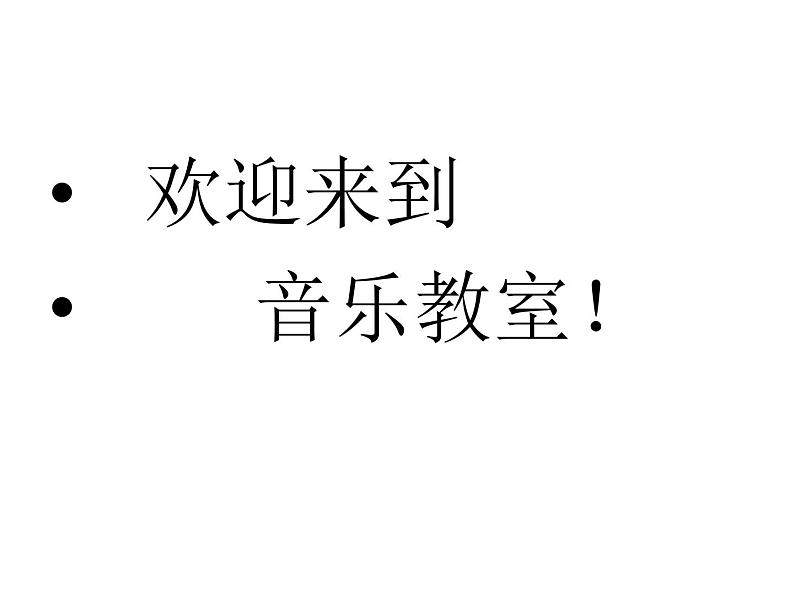 • 欢迎来到
• 音乐教室！